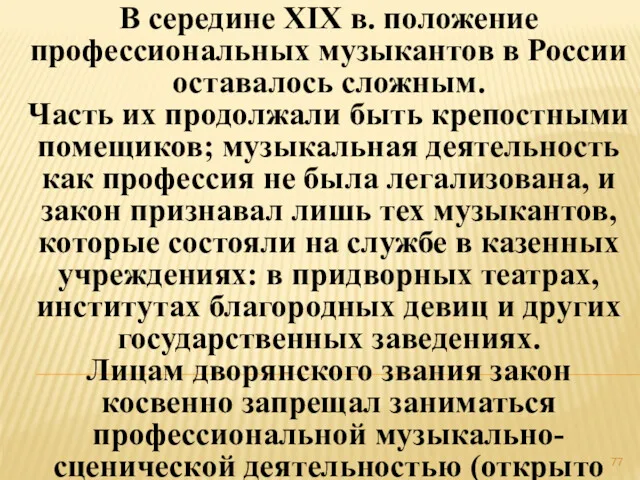 В середине XIX в. положение профессиональных музыкантов в России оставалось сложным.
Часть их продолжали быть крепостными помещиков; музыкальная деятельность как профессия не была легализована, и закон признавал лишь тех музыкантов, которые состояли на службе в казенных учреждениях: в придворных театрах, институтах благородных девиц и других государственных заведениях.
Лицам дворянского звания закон косвенно запрещал заниматься профессиональной музыкально-сценической деятельностью (открыто

77